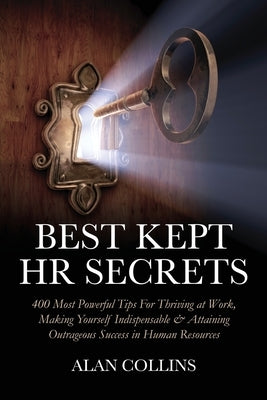 BEST KEPT HR SECRETS

400 Most Powerful Tips For Thriving at Work, Making Yourself Indispensable & Attaining Outrageous Success in Human Resources

ALAN COLLINS